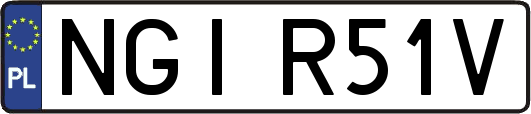 PL
NGI R51V